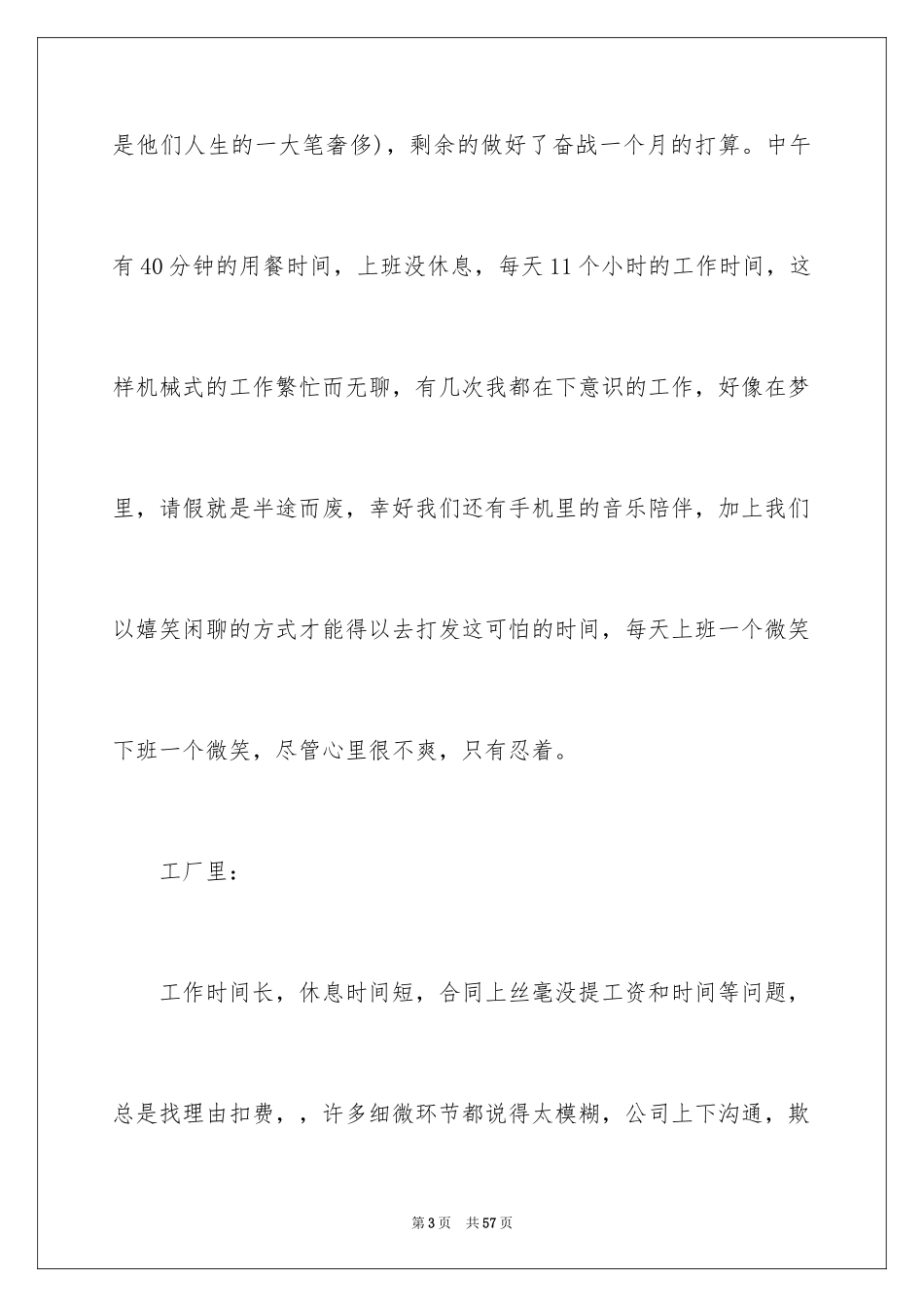 是他们人生的一大笔奢侈)，剩余的做好了奋战一个月的打算。中午有40分钟的用餐时间，上班没休息，每天11个小时的工作时间，这样机械式的工作繁忙而无聊，有几次我都在下意识的工作，好像在梦里，请假就是半途而废，幸好我们还有手机里的音乐陪伴，加上我们以嬉笑闲聊的方式才能得以去打发这可怕的时间，每天上班一个微笑下班一个微笑，尽管心里很不爽，只有忍着。

工厂里：

工作时间长，休息时间短，合同上丝毫没提工资和时间等问题，总是找理由扣费，，许多细微环节都说得太模糊，公司上下沟通，欺

第3页 共57页